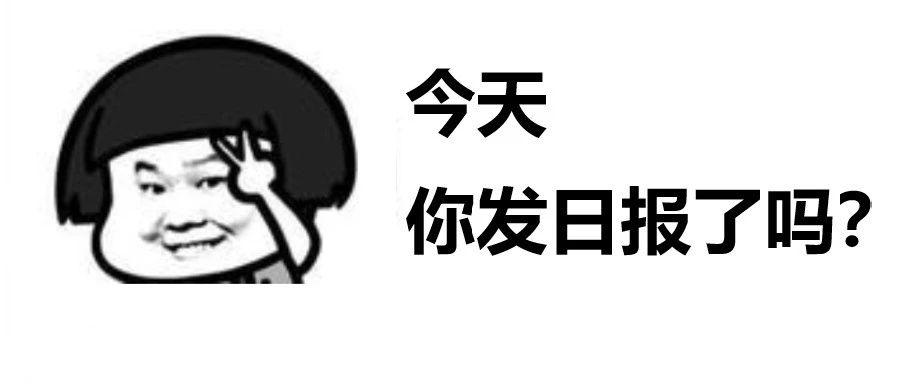 今天
你发日报了吗?